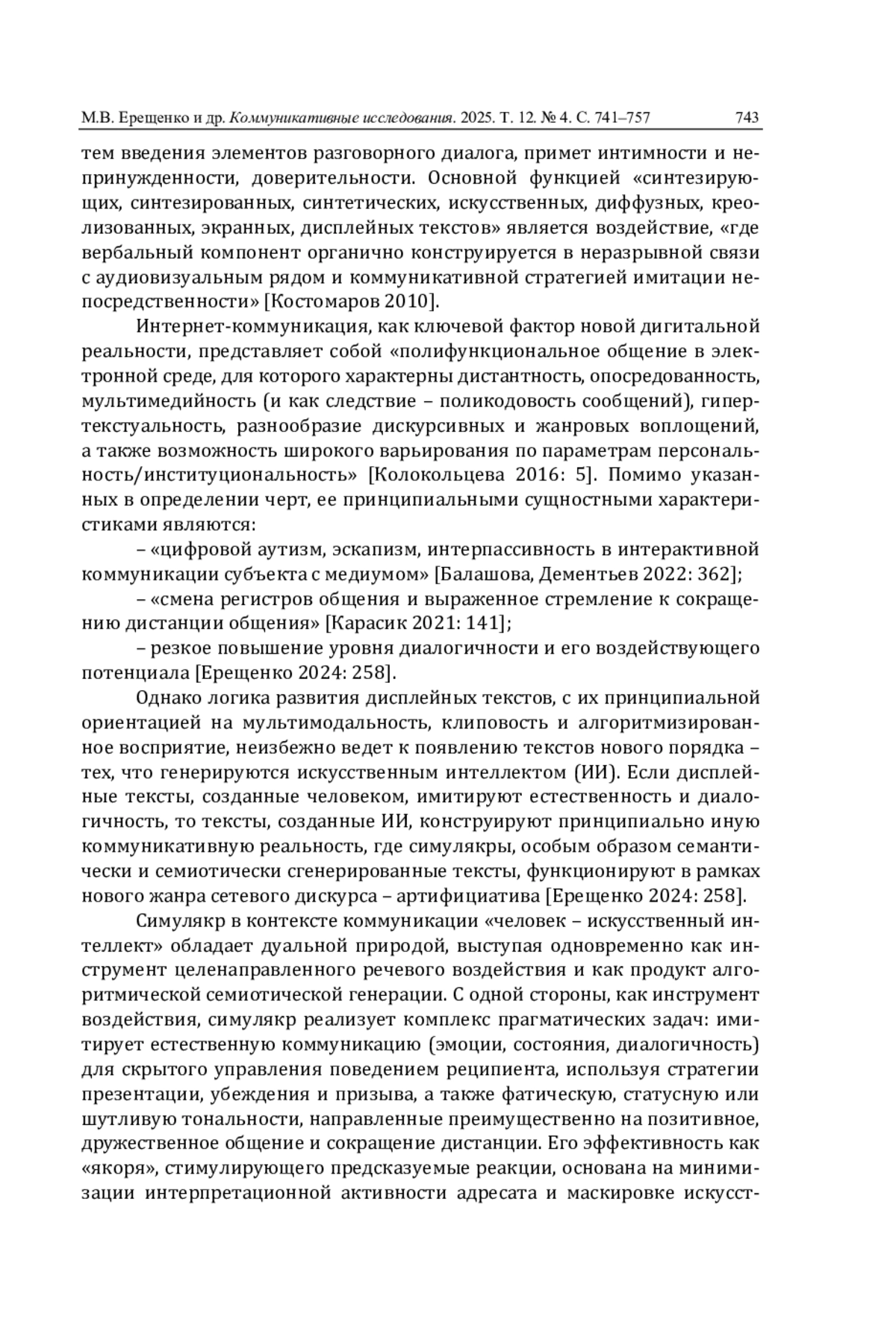 М.В. Ерещенко и др. Коммуникативные исследования. 2025. Т. 12. № 4. С. 741–757 743

тем введения элементов разговорного диалога, примет интимности и непринужденности, доверительности. Основной функцией «синтезирующих, синтезированных, синтетических, искусственных, диффузных, креолизованных, экранных, дисплейных текстов» является воздействие, «где вербальный компонент органично конструируется в неразрывной связи с аудиовизуальным рядом и коммуникативной стратегией имитации непосредственности» [Костомаров 2010].

Интернет-коммуникация, как ключевой фактор новой дигитальной реальности, представляет собой «полифункциональное общение в электронной среде, для которого характерны дистантность, опосредованность, мультимедийность (и как следствие – поликодовость сообщений), гипертекстуальность, разнообразие дискурсивных и жанровых воплощений, а также возможность широкого варьирования по параметрам персональность/институциональность» [Колокольцева 2016: 5]. Помимо указанных в определении черт, ее принципиальными сущностными характеристиками являются:

– «цифровой аутизм, эскапизм, интерпассивность в интерактивной коммуникации субъекта с медиумом» [Балашова, Дементьев 2022: 362];

– «смена регистров общения и выраженное стремление к сокращению дистанции общения» [Карасик 2021: 141];

– резкое повышение уровня диалогичности и его воздействующего потенциала [Ерещенко 2024: 258].

Однако логика развития дисплейных текстов, с их принципиальной ориентацией на мультимодальность, клиповость и алгоритмизированное восприятие, неизбежно ведет к появлению текстов нового порядка – тех, что генерируются искусственным интеллектом (ИИ). Если дисплейные тексты, созданные человеком, имитируют естественность и диалогичность, то тексты, созданные ИИ, конструируют принципиально иную коммуникативную реальность, где симулякры, особым образом семантически и семиотически сгенерированные тексты, функционируют в рамках нового жанра сетевого дискурса – артифициатива [Ерещенко 2024: 258].

Симулякр в контексте коммуникации «человек – искусственный интеллект» обладает дуальной природой, выступая одновременно как инструмент целенаправленного речевого воздействия и как продукт алгоритмической семиотической генерации. С одной стороны, как инструмент воздействия, симулякр реализует комплекс прагматических задач: имитирует естественную коммуникацию (эмоции, состояния, диалогичность) для скрытого управления поведением реципиента, используя стратегии презентации, убеждения и призыва, а также фатическую, статусную или шутливую тональности, направленные преимущественно на позитивное, дружественное общение и сокращение дистанции. Его эффективность как «якоря», стимулирующего предсказуемые реакции, основана на минимизации интерпретационной активности адресата и маскировке искусст-